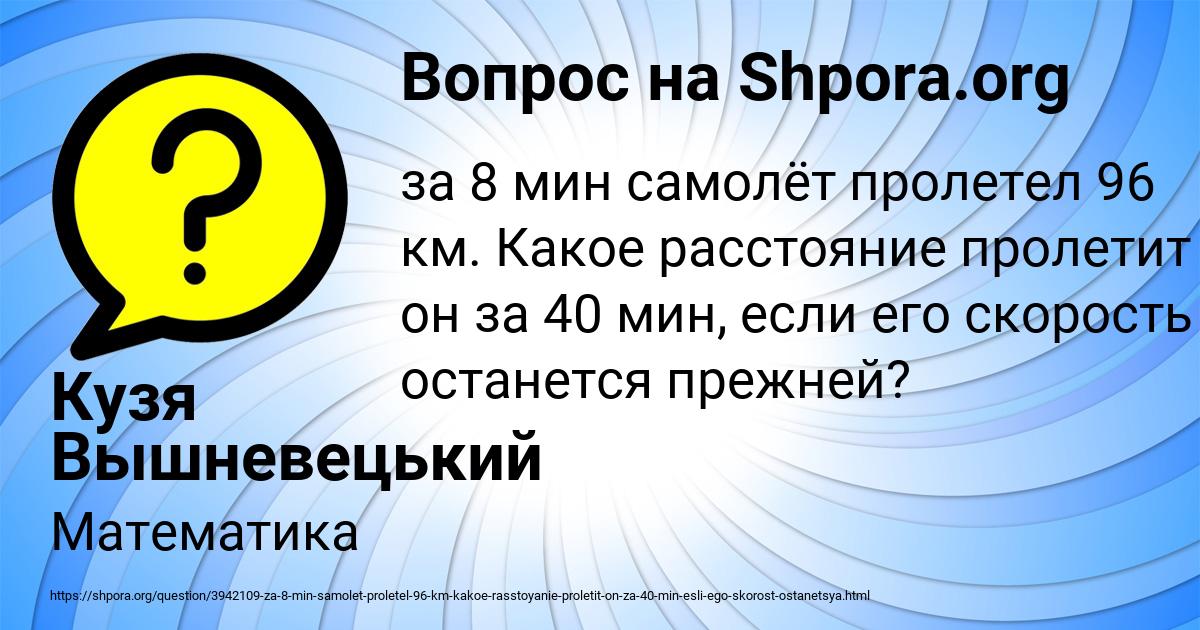 Вопрос на Shpora.org

за 8 мин самолёт пролетел 96 км. Какое расстояние пролетит он за 40 мин, если его скорость останется прежней?

Кузя Вышневецький

Математика

https://shpora.org/question/3942109-za-8-min-samolet-proletel-96-km-kakoe-rasstoyanie-proletit-on-za-40-min-esli-ego-skorost-ostanetsya.html